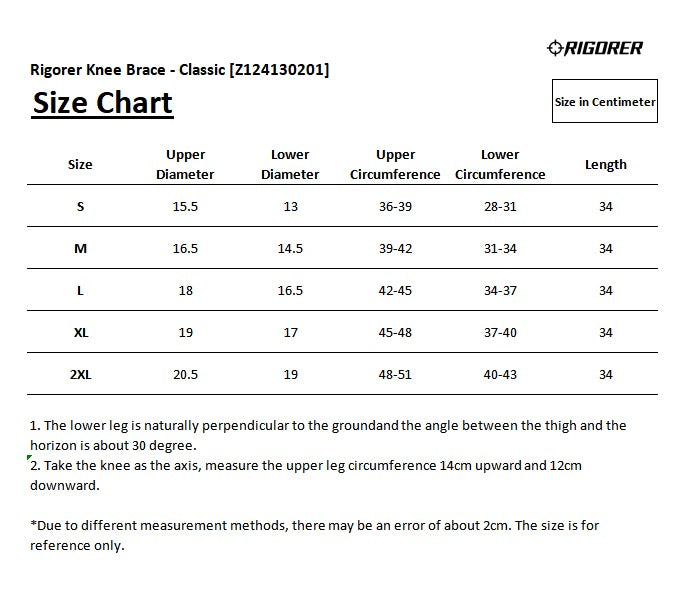 RIGORER

Rigorer Knee Brace - Classic [Z124130201]

Size Chart

Size in Centimeter

| Size | Upper Diameter | Lower Diameter | Upper Circumference | Lower Circumference | Length |
|---|---|---|---|---|---|
| S | 15.5 | 13 | 36-39 | 28-31 | 34 |
| M | 16.5 | 14.5 | 39-42 | 31-34 | 34 |
| L | 18 | 16.5 | 42-45 | 34-37 | 34 |
| XL | 19 | 17 | 45-48 | 37-40 | 34 |
| 2XL | 20.5 | 19 | 48-51 | 40-43 | 34 |

1. The lower leg is naturally perpendicular to the groundand the angle between the thigh and the horizon is about 30 degree.
2. Take the knee as the axis, measure the upper leg circumference 14cm upward and 12cm downward.

*Due to different measurement methods, there may be an error of about 2cm. The size is for reference only.